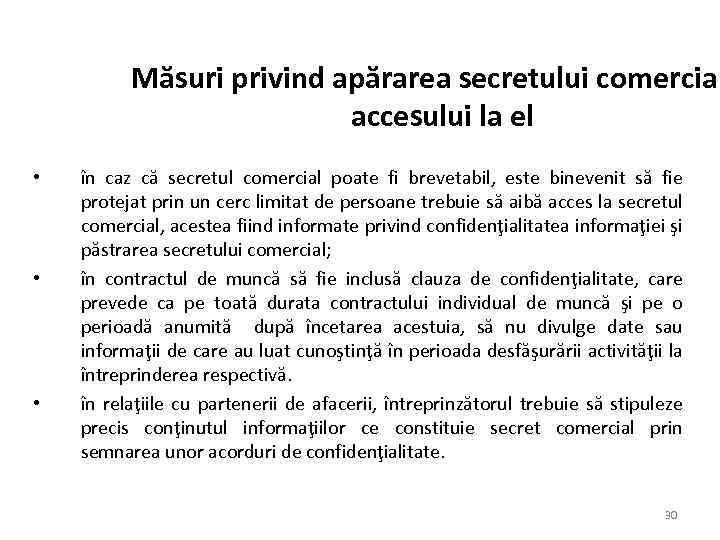 Măsuri privind apărarea secretului comercia
accesului la el

• în caz că secretul comercial poate fi brevetabil, este binevenit să fie protejat prin un cerc limitat de persoane trebuie să aibă acces la secretul comercial, acestea fiind informate privind confidenţialitatea informaţiei şi păstrarea secretului comercial;

• în contractul de muncă să fie inclusă clauza de confidenţialitate, care prevede ca pe toată durata contractului individual de muncă şi pe o perioadă anumită după încetarea acestuia, să nu divulge date sau informaţii de care au luat cunoştinţă în perioada desfăşurării activităţii la întreprinderea respectivă.

• în relaţiile cu partenerii de afacerii, întreprinzătorul trebuie să stipuleze precis conţinutul informaţiilor ce constituie secret comercial prin semnarea unor acorduri de confidenţialitate.

30